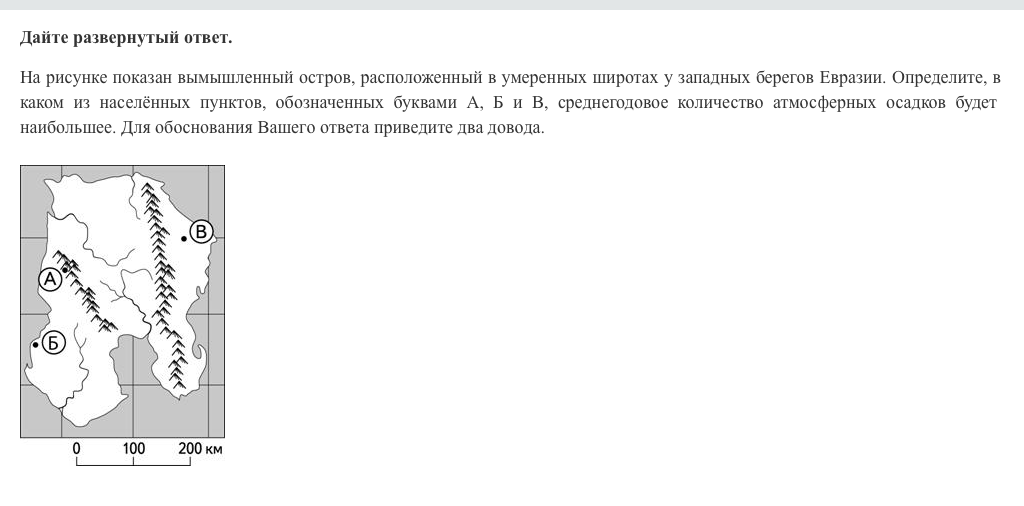 Дайте развернутый ответ.

На рисунке показан вымышленный остров, расположенный в умеренных широтах у западных берегов Евразии. Определите, в каком из населённых пунктов, обозначенных буквами А, Б и В, среднегодовое количество атмосферных осадков будет наибольшее. Для обоснования Вашего ответа приведите два довода.

В
А
Б
0 100 200 км